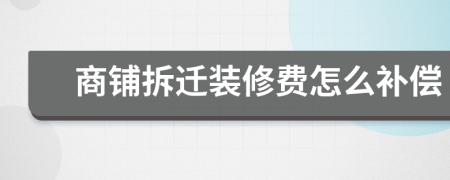 商铺拆迁装修费怎么补偿